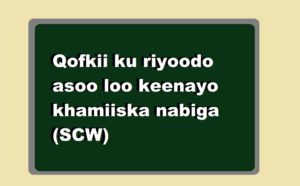 Qofkii ku riyoodo asoo loo keenayo khamiiska nabiga (SCW)